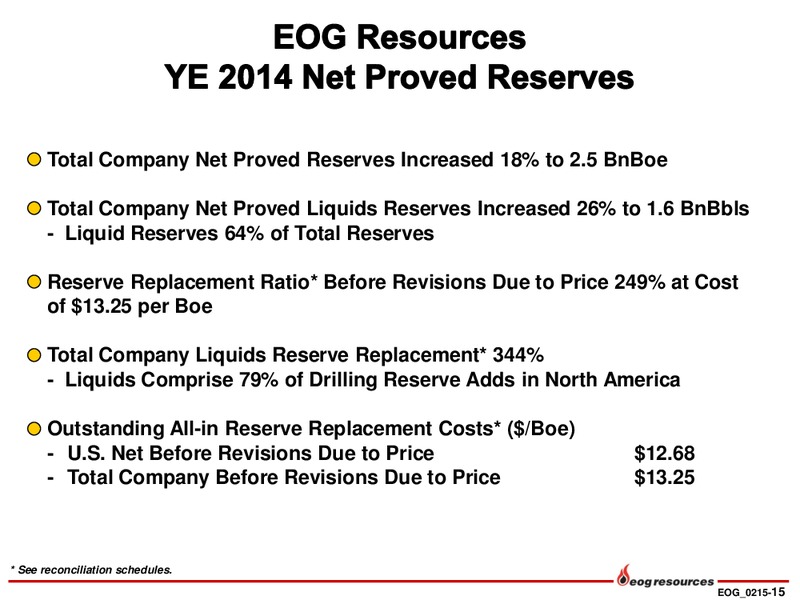 EOG Resources
YE 2014 Net Proved Reserves

Total Company Net Proved Reserves Increased 18% to 2.5 BnBoe

Total Company Net Proved Liquids Reserves Increased 26% to 1.6 BnBbls
- Liquid Reserves 64% of Total Reserves

Reserve Replacement Ratio* Before Revisions Due to Price 249% at Cost of \$13.25 per Boe

Total Company Liquids Reserve Replacement* 344%
- Liquids Comprise 79% of Drilling Reserve Adds in North America

Outstanding All-in Reserve Replacement Costs* (\$/Boe)
- U.S. Net Before Revisions Due to Price \$12.68
- Total Company Before Revisions Due to Price \$13.25

* See reconciliation schedules.

eog resources

EOG_0215-15